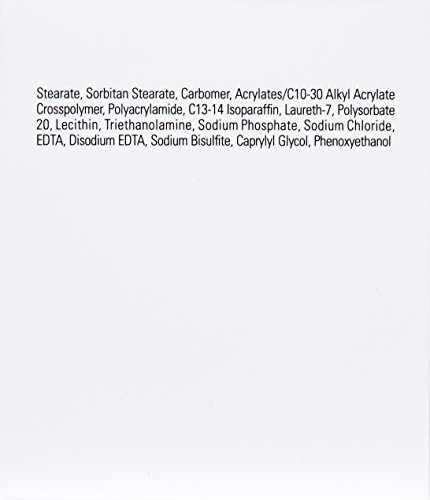 Stearate, Sorbitan Stearate, Carbomer, Acrylates/C10-30 Alkyl Acrylate Crosspolymer, Polyacrylamide, C13-14 Isoparaffin, Laureth-7, Polysorbate 20, Lecithin, Triethanolamine, Sodium Phosphate, Sodium Chloride, EDTA, Disodium EDTA, Sodium Bisulfite, Caprylyl Glycol, Phenoxyethanol